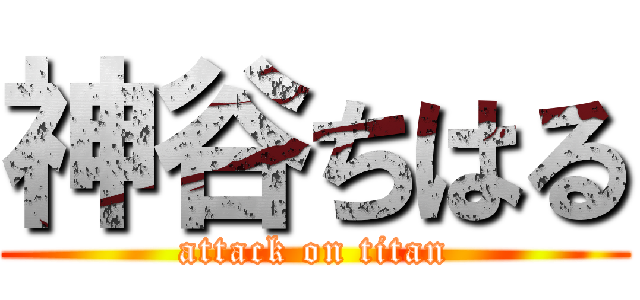 神谷ちはる
attack on titan